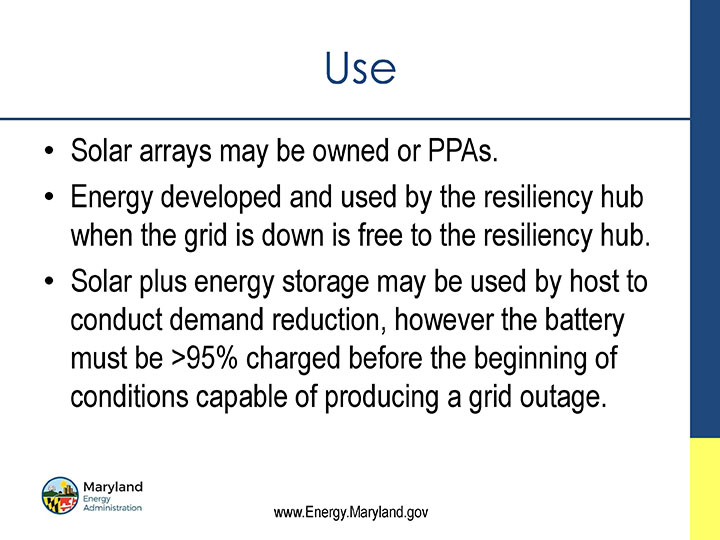 Use

• Solar arrays may be owned or PPAs.
• Energy developed and used by the resiliency hub when the grid is down is free to the resiliency hub.
• Solar plus energy storage may be used by host to conduct demand reduction, however the battery must be >95% charged before the beginning of conditions capable of producing a grid outage.

Maryland
Energy
Administration

www.Energy.Maryland.gov